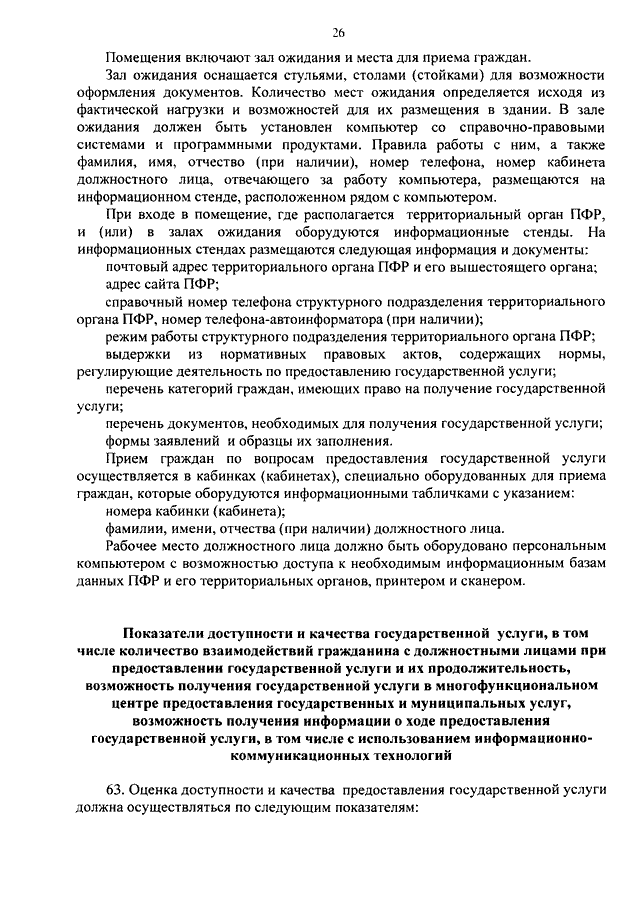 26

Помещения включают зал ожидания и места для приема граждан.

Зал ожидания оснащается стульями, столами (стойками) для возможности оформления документов. Количество мест ожидания определяется исходя из фактической нагрузки и возможностей для их размещения в здании. В зале ожидания должен быть установлен компьютер со справочно-правовыми системами и программными продуктами. Правила работы с ним, а также фамилия, имя, отчество (при наличии), номер телефона, номер кабинета должностного лица, отвечающего за работу компьютера, размещаются на информационном стенде, расположенном рядом с компьютером.

При входе в помещение, где располагается территориальный орган ПФР, и (или) в залах ожидания оборудуются информационные стенды. На информационных стендах размещаются следующая информация и документы:

почтовый адрес территориального органа ПФР и его вышестоящего органа;

адрес сайта ПФР;

справочный номер телефона структурного подразделения территориального органа ПФР, номер телефона-автоинформатора (при наличии);

режим работы структурного подразделения территориального органа ПФР;

выдержки из нормативных правовых актов, содержащих нормы, регулирующие деятельность по предоставлению государственной услуги;

перечень категорий граждан, имеющих право на получение государственной услуги;

перечень документов, необходимых для получения государственной услуги;

формы заявлений и образцы их заполнения.

Прием граждан по вопросам предоставления государственной услуги осуществляется в кабинках (кабинетах), специально оборудованных для приема граждан, которые оборудуются информационными табличками с указанием:

номера кабинки (кабинета);

фамилии, имени, отчества (при наличии) должностного лица.

Рабочее место должностного лица должно быть оборудовано персональным компьютером с возможностью доступа к необходимым информационным базам данных ПФР и его территориальных органов, принтером и сканером.

Показатели доступности и качества государственной услуги, в том числе количество взаимодействий гражданина с должностными лицами при предоставлении государственной услуги и их продолжительность, возможность получения государственной услуги в многофункциональном центре предоставления государственных и муниципальных услуг, возможность получения информации о ходе предоставления государственной услуги, в том числе с использованием информационно-коммуникационных технологий

63. Оценка доступности и качества предоставления государственной услуги должна осуществляться по следующим показателям: